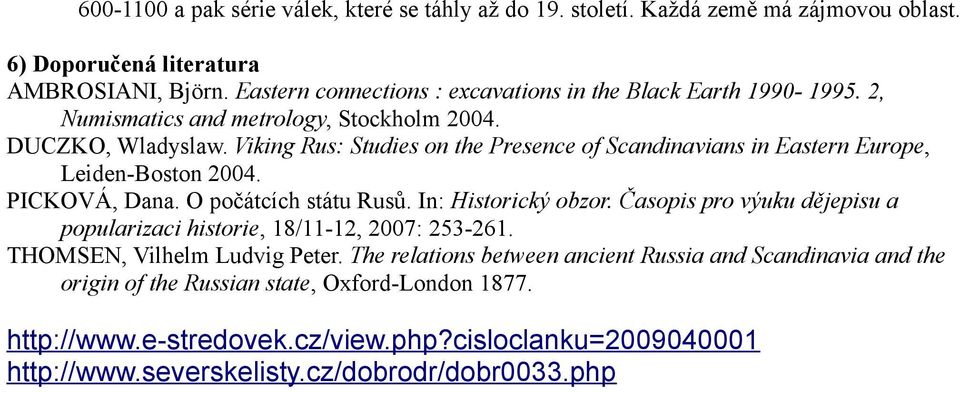 600-1100 a pak série válek, které se táhly až do 19. století. Každá země má zájmovou oblast.

6) Doporučená literatura
AMBROSIANI, Björn. Eastern connections : excavations in the Black Earth 1990- 1995. 2, Numismatics and metrology, Stockholm 2004.
DUCZKO, Wladyslaw. Viking Rus: Studies on the Presence of Scandinavians in Eastern Europe, Leiden-Boston 2004.
PICKOVÁ, Dana. O počátcích státu Rusů. In: Historický obzor. Časopis pro výuku dějepisu a popularizaci historie, 18/11-12, 2007: 253-261.
THOMSEN, Vilhelm Ludvig Peter. The relations between ancient Russia and Scandinavia and the origin of the Russian state, Oxford-London 1877.

http://www.e-stredovek.cz/view.php?cisloclanku=2009040001
http://www.severskelisty.cz/dobrodr/dobr0033.php